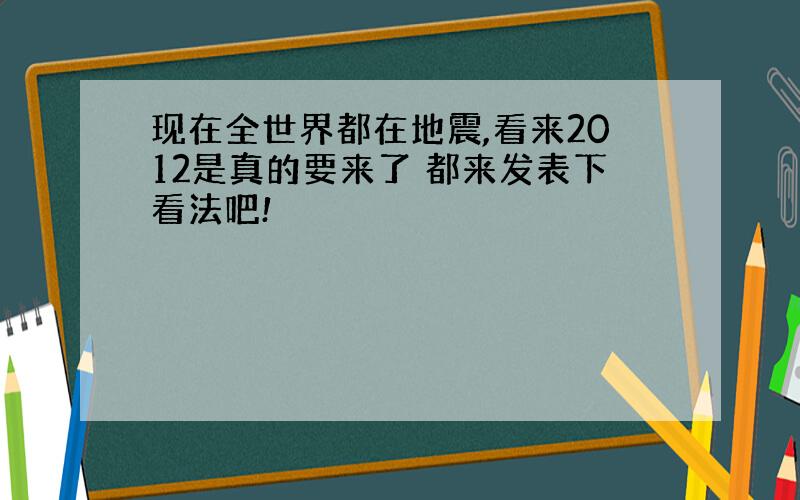 现在全世界都在地震,看来2012是真的要来了 都来发表下看法吧!